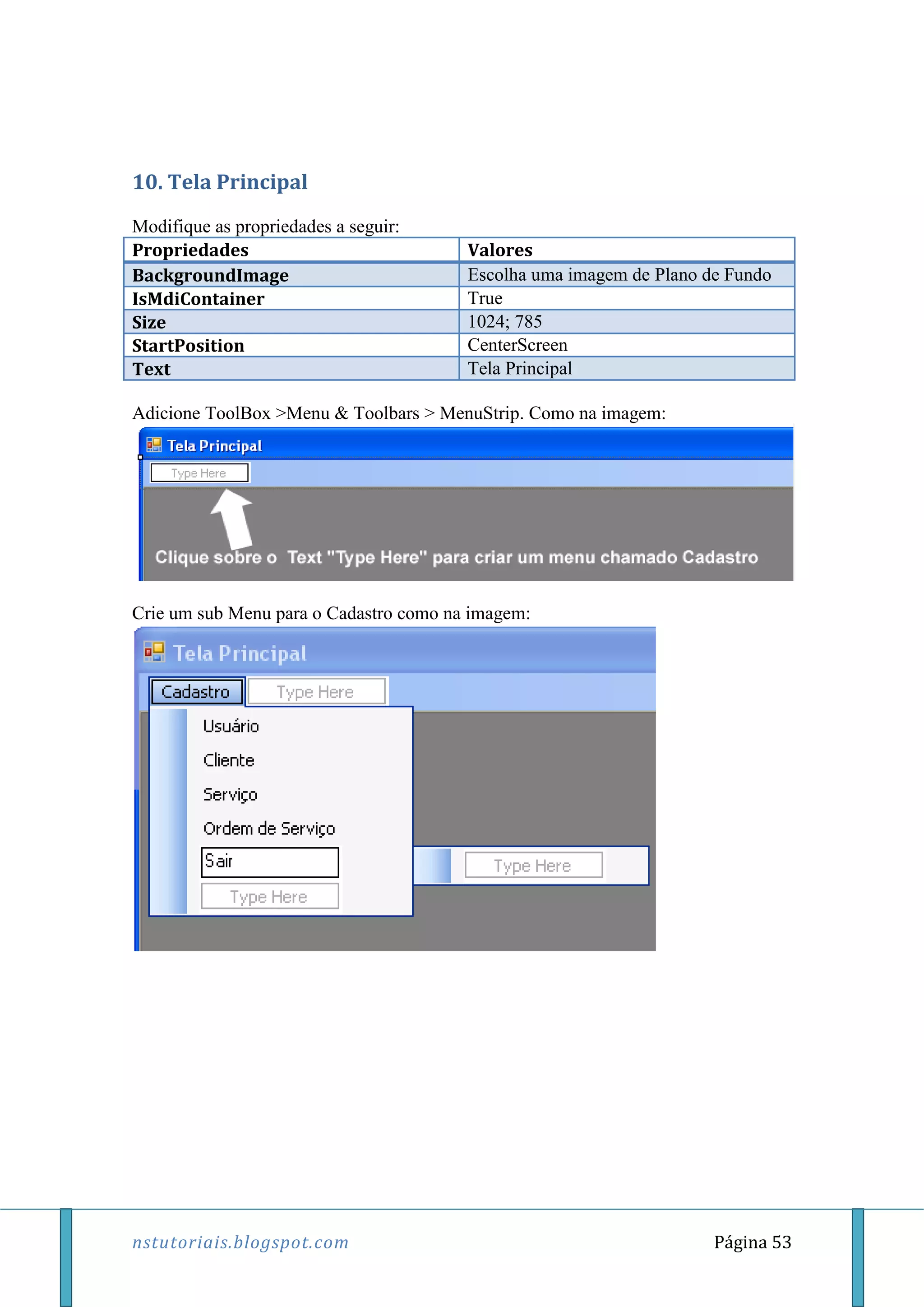 10. Tela Principal

Modifique as propriedades a seguir:

| Propriedades | Valores |
|---|---|
| BackgroundImage | Escolha uma imagem de Plano de Fundo |
| IsMdiContainer | True |
| Size | 1024; 785 |
| StartPosition | CenterScreen |
| Text | Tela Principal |

Adicione ToolBox >Menu & Toolbars > MenuStrip. Como na imagem:

Tela Principal
Type Here
Clique sobre o Text "Type Here" para criar um menu chamado Cadastro

Crie um sub Menu para o Cadastro como na imagem:

Tela Principal
Cadastro
Type Here
Usuário
Cliente
Serviço
Ordem de Serviço
Sair
Type Here
Type Here

nstutoriais.blogspot.com
Página 53